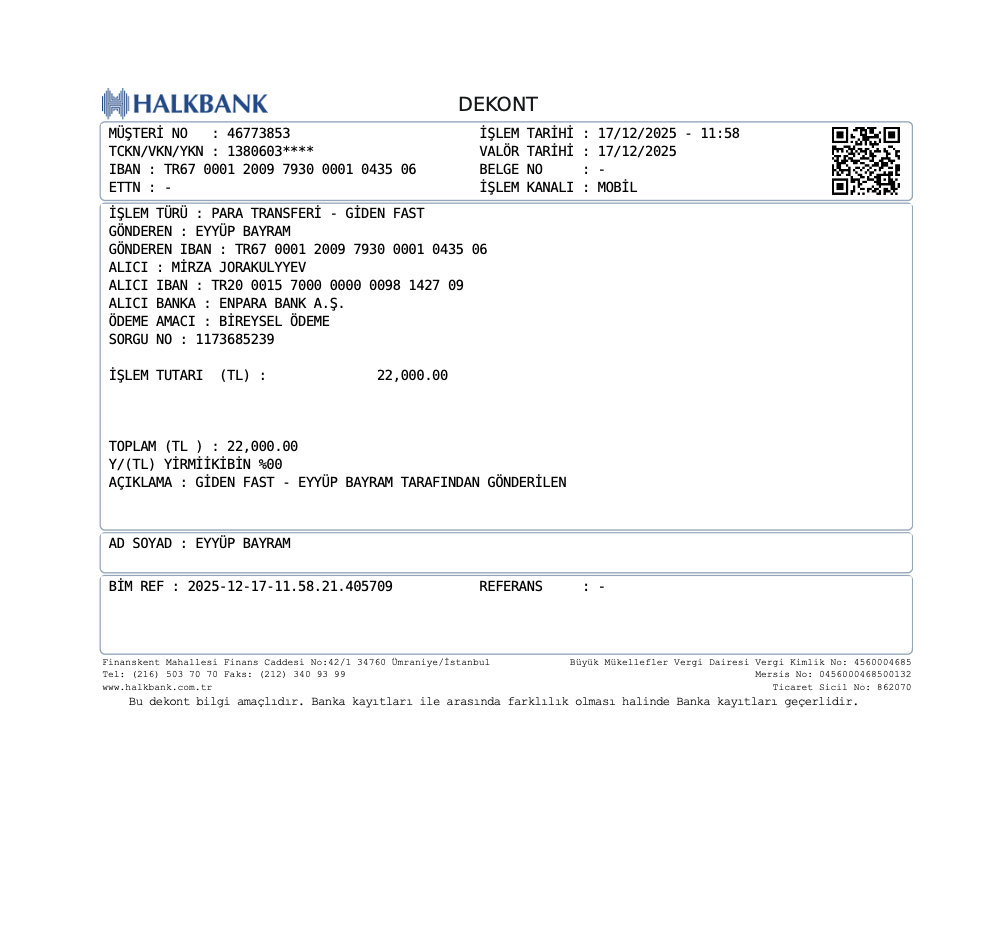 HALKBANK

DEKONT

MÜŞTERİ NO : 46773853
TCKN/VKN/YKN : 1380603****
IBAN : TR67 0001 2009 7930 0001 0435 06
ETTN : -

İŞLEM TARİHİ : 17/12/2025 - 11:58
VALÖR TARİHİ : 17/12/2025
BELGE NO : -
İŞLEM KANALI : MOBİL

İŞLEM TÜRÜ : PARA TRANSFERİ - GİDEN FAST
GÖNDEREN : EYYÜP BAYRAM
GÖNDEREN IBAN : TR67 0001 2009 7930 0001 0435 06
ALICI : MİRZA JORAKULYYEV
ALICI IBAN : TR20 0015 7000 0000 0098 1427 09
ALICI BANKA : ENPARA BANK A.Ş.
ÖDEME AMACI : BİREYSEL ÖDEME
SORGU NO : 1173685239

İŞLEM TUTARI (TL) : 22,000.00

TOPLAM (TL ) : 22,000.00
Y/(TL) YİRMİİKİBİN %00
AÇIKLAMA : GİDEN FAST - EYYÜP BAYRAM TARAFINDAN GÖNDERİLEN

AD SOYAD : EYYÜP BAYRAM

BİM REF : 2025-12-17-11.58.21.405709 REFERANS : -

Finanskent Mahallesi Finans Caddesi No:42/1 34760 Ümraniye/İstanbul
Tel: (216) 503 70 70 Faks: (212) 340 93 99
www.halkbank.com.tr

Büyük Mükellefler Vergi Dairesi Vergi Kimlik No: 4560004685
Mersis No: 0456000468500132
Ticaret Sicil No: 862070

Bu dekont bilgi amaçlıdır. Banka kayıtları ile arasında farklılık olması halinde Banka kayıtları geçerlidir.